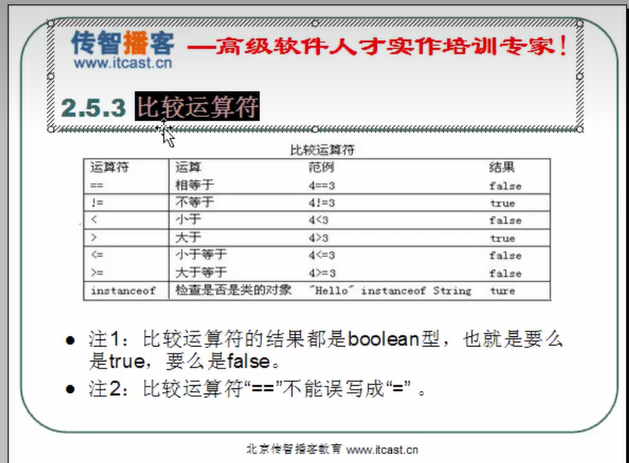 传智播客
www.itcast.cn
—高级软件人才实作培训专家!

2.5.3 比较运算符

比较运算符

| 运算符 | 运算 | 范例 | 结果 |
|---|---|---|---|
| == | 相等于 | 4==3 | false |
| != | 不等于 | 4!=3 | true |
| < | 小于 | 4<3 | false |
| > | 大于 | 4>3 | true |
| <= | 小于等于 | 4<=3 | false |
| >= | 大于等于 | 4>=3 | false |
| instanceof | 检查是否是类的对象 | "Hello" instanceof String | ture |

• 注1:比较运算符的结果都是boolean型,也就是要么是true,要么是false。
• 注2:比较运算符“==”不能误写成“=”。

北京传智播客教育 www.itcast.cn